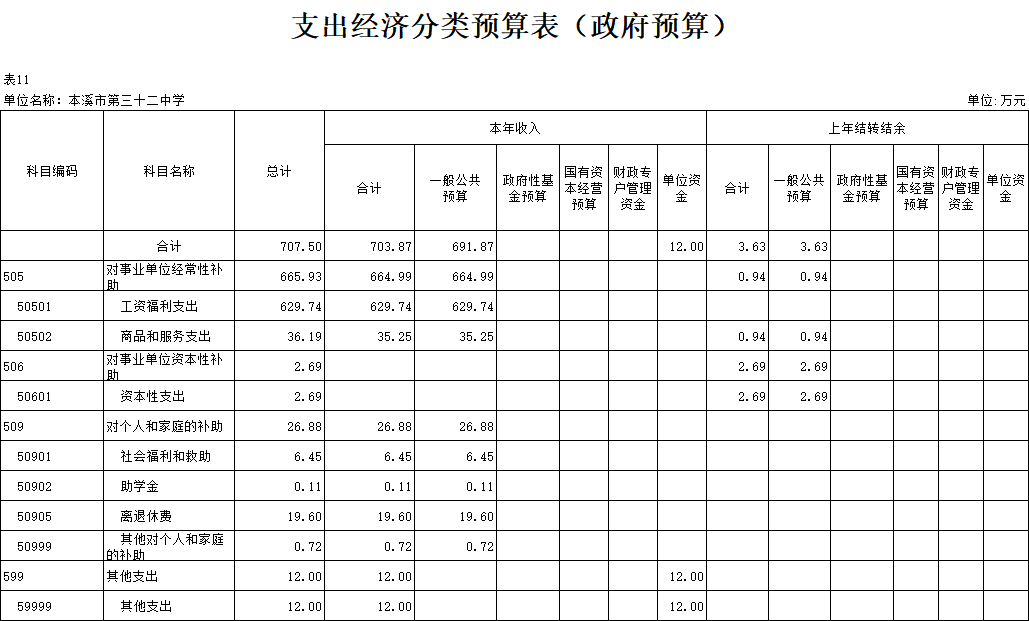 支出经济分类预算表（政府预算）

表11

单位名称：本溪市第三十二中学

单位：万元

| 科目编码 | 科目名称 | 总计 | 本年收入 合计 | 本年收入 一般公共预算 | 本年收入 政府性基金预算 | 本年收入 国有资本经营预算 | 本年收入 财政专户管理资金 | 本年收入 单位资金 | 上年结转结余 合计 | 上年结转结余 一般公共预算 | 上年结转结余 政府性基金预算 | 上年结转结余 国有资本经营预算 | 上年结转结余 财政专户管理资金 | 上年结转结余 单位资金 |
|---|---|---|---|---|---|---|---|---|---|---|---|---|---|---|
| | 合计 | 707.50 | 703.87 | 691.87 | | | | 12.00 | 3.63 | 3.63 | | | | |
| 505 | 对事业单位经常性补助 | 665.93 | 664.99 | 664.99 | | | | | 0.94 | 0.94 | | | | |
| 50501 | 工资福利支出 | 629.74 | 629.74 | 629.74 | | | | | | | | | | |
| 50502 | 商品和服务支出 | 36.19 | 35.25 | 35.25 | | | | | 0.94 | 0.94 | | | | |
| 506 | 对事业单位资本性补助 | 2.69 | | | | | | | 2.69 | 2.69 | | | | |
| 50601 | 资本性支出 | 2.69 | | | | | | | 2.69 | 2.69 | | | | |
| 509 | 对个人和家庭的补助 | 26.88 | 26.88 | 26.88 | | | | | | | | | | |
| 50901 | 社会福利和救助 | 6.45 | 6.45 | 6.45 | | | | | | | | | | |
| 50902 | 助学金 | 0.11 | 0.11 | 0.11 | | | | | | | | | | |
| 50905 | 离退休费 | 19.60 | 19.60 | 19.60 | | | | | | | | | | |
| 50999 | 其他对个人和家庭的补助 | 0.72 | 0.72 | 0.72 | | | | | | | | | | |
| 599 | 其他支出 | 12.00 | 12.00 | | | | | 12.00 | | | | | | |
| 59999 | 其他支出 | 12.00 | 12.00 | | | | | 12.00 | | | | | | |